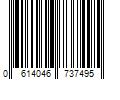 0 614046 737495